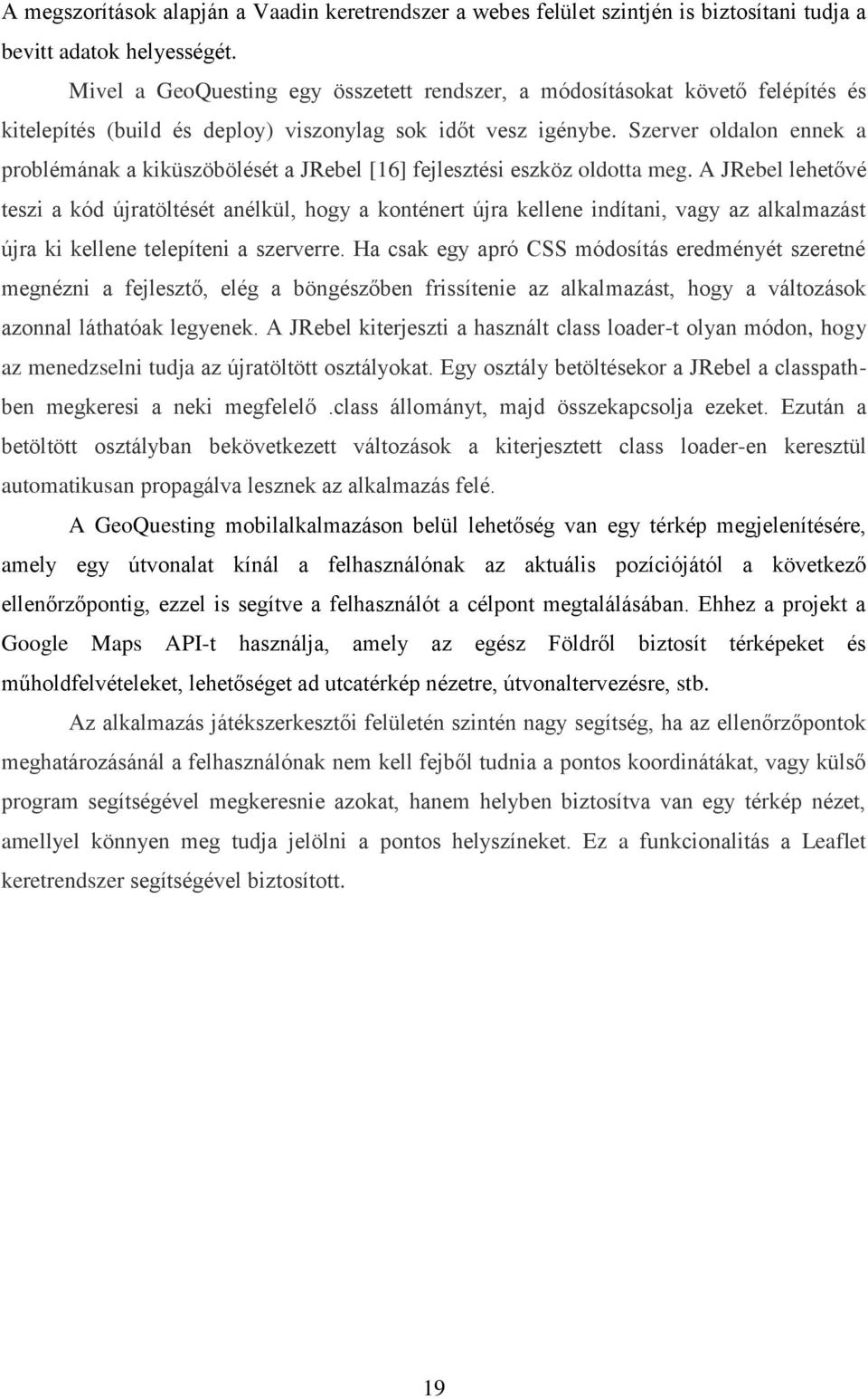 A megszorítások alapján a Vaadin keretrendszer a webes felület szintjén is biztosítani tudja a bevitt adatok helyességét.

Mivel a GeoQuesting egy összetett rendszer, a módosításokat követő felépítés és kitelepítés (build és deploy) viszonylag sok időt vesz igénybe. Szerver oldalon ennek a problémának a kiküszöbölését a JRebel [16] fejlesztési eszköz oldotta meg. A JRebel lehetővé teszi a kód újratöltését anélkül, hogy a konténert újra kellene indítani, vagy az alkalmazást újra ki kellene telepíteni a szerverre. Ha csak egy apró CSS módosítás eredményét szeretné megnézni a fejlesztő, elég a böngészőben frissítenie az alkalmazást, hogy a változások azonnal láthatóak legyenek. A JRebel kiterjeszti a használt class loader-t olyan módon, hogy az menedzselni tudja az újratöltött osztályokat. Egy osztály betöltésekor a JRebel a classpath-ben megkeresi a neki megfelelő .class állományt, majd összekapcsolja ezeket. Ezután a betöltött osztályban bekövetkezett változások a kiterjesztett class loader-en keresztül automatikusan propagálva lesznek az alkalmazás felé.

A GeoQuesting mobilalkalmazáson belül lehetőség van egy térkép megjelenítésére, amely egy útvonalat kínál a felhasználónak az aktuális pozíciójától a következő ellenőrzőpontig, ezzel is segítve a felhasználót a célpont megtalálásában. Ehhez a projekt a Google Maps API-t használja, amely az egész Földről biztosít térképeket és műholdfelvételeket, lehetőséget ad utcatérkép nézetre, útvonaltervezésre, stb.

Az alkalmazás játékszerkesztői felületén szintén nagy segítség, ha az ellenőrzőpontok meghatározásánál a felhasználónak nem kell fejből tudnia a pontos koordinátákat, vagy külső program segítségével megkeresnie azokat, hanem helyben biztosítva van egy térkép nézet, amellyel könnyen meg tudja jelölni a pontos helyszíneket. Ez a funkcionalitás a Leaflet keretrendszer segítségével biztosított.

19